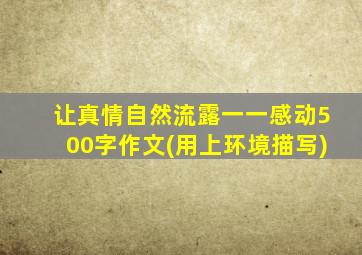 让真情自然流露——感动500字作文(用上环境描写)